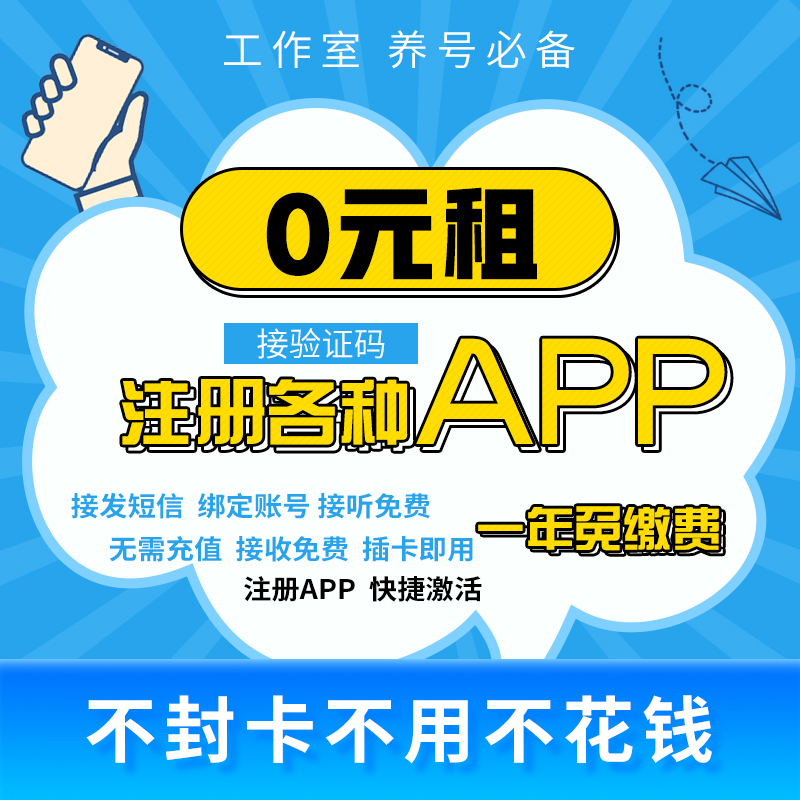 工作室 养号必备

0元租

接验证码

注册各种APP

接发短信 绑定账号 接听免费

无需充值 接收免费 插卡即用

一年免缴费

注册APP 快捷激活

不封卡不用不花钱